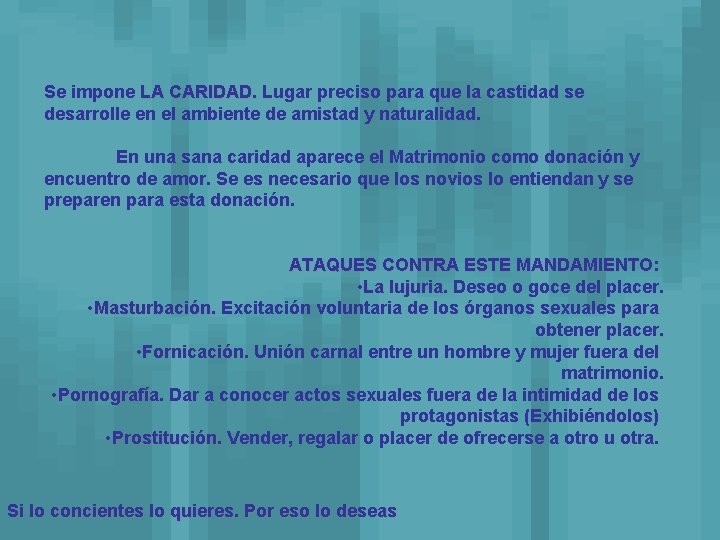 Se impone LA CARIDAD. Lugar preciso para que la castidad se desarrolle en el ambiente de amistad y naturalidad.

En una sana caridad aparece el Matrimonio como donación y encuentro de amor. Se es necesario que los novios lo entiendan y se preparen para esta donación.

ATAQUES CONTRA ESTE MANDAMIENTO:
•La lujuria. Deseo o goce del placer.
•Masturbación. Excitación voluntaria de los órganos sexuales para obtener placer.
•Fornicación. Unión carnal entre un hombre y mujer fuera del matrimonio.
•Pornografía. Dar a conocer actos sexuales fuera de la intimidad de los protagonistas (Exhibiéndolos)
•Prostitución. Vender, regalar o placer de ofrecerse a otro u otra.

Si lo concientes lo quieres. Por eso lo deseas